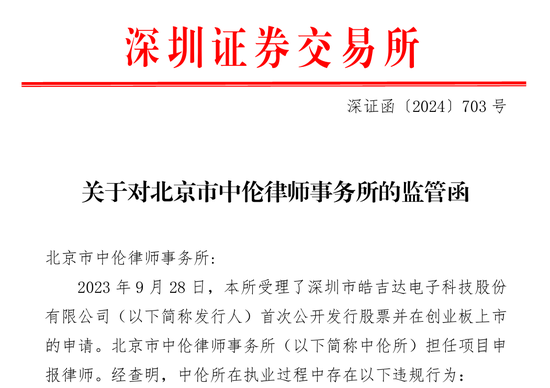 深圳证券交易所

深证函〔2024〕703 号

关于对北京市中伦律师事务所的监管函

北京市中伦律师事务所：

2023 年 9 月 28 日，本所受理了深圳市皓吉达电子科技股份有限公司（以下简称发行人）首次公开发行股票并在创业板上市的申请。北京市中伦律师事务所（以下简称中伦所）担任项目申报律师。经查明，中伦所在执业过程中存在以下违规行为：